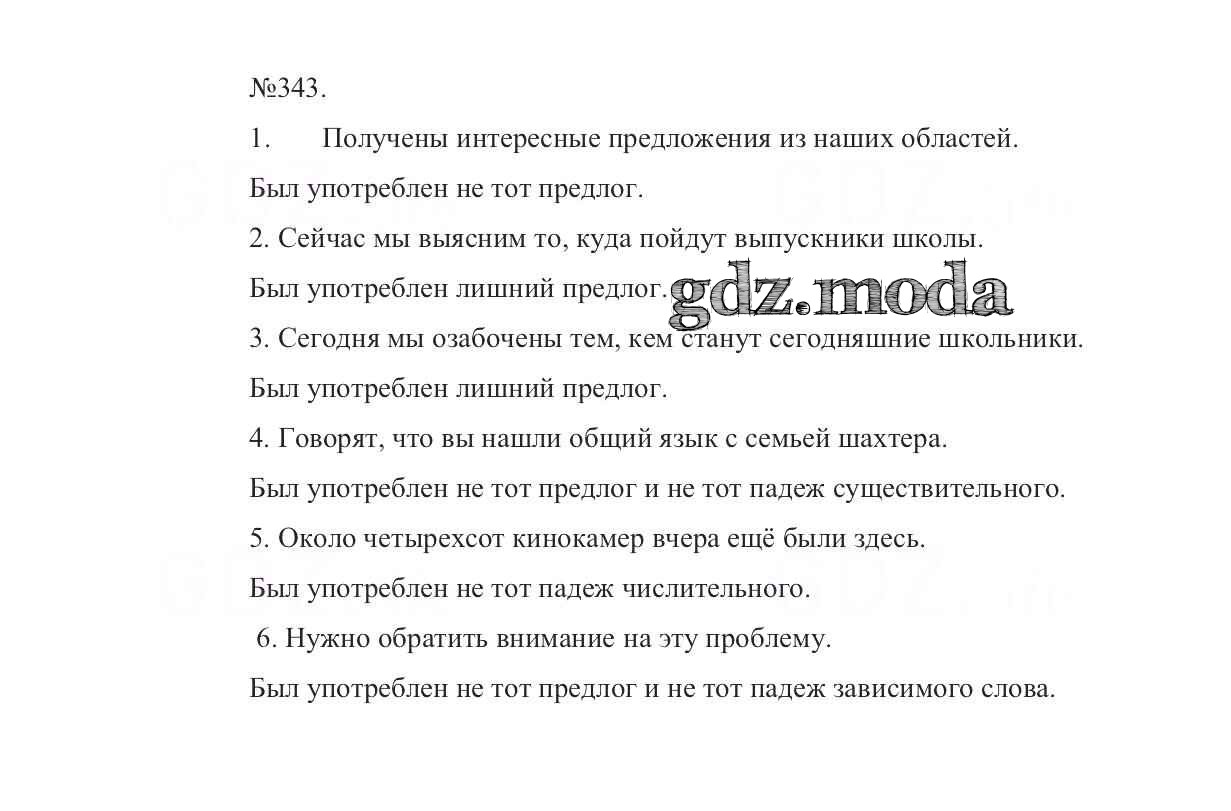 №343.

1. Получены интересные предложения из наших областей.

Был употреблен не тот предлог.

2. Сейчас мы выясним то, куда пойдут выпускники школы.

Был употреблен лишний предлог. gdz.moda

3. Сегодня мы озабочены тем, кем станут сегодняшние школьники.

Был употреблен лишний предлог.

4. Говорят, что вы нашли общий язык с семьей шахтера.

Был употреблен не тот предлог и не тот падеж существительного.

5. Около четырехсот кинокамер вчера ещё были здесь.

Был употреблен не тот падеж числительного.

6. Нужно обратить внимание на эту проблему.

Был употреблен не тот предлог и не тот падеж зависимого слова.